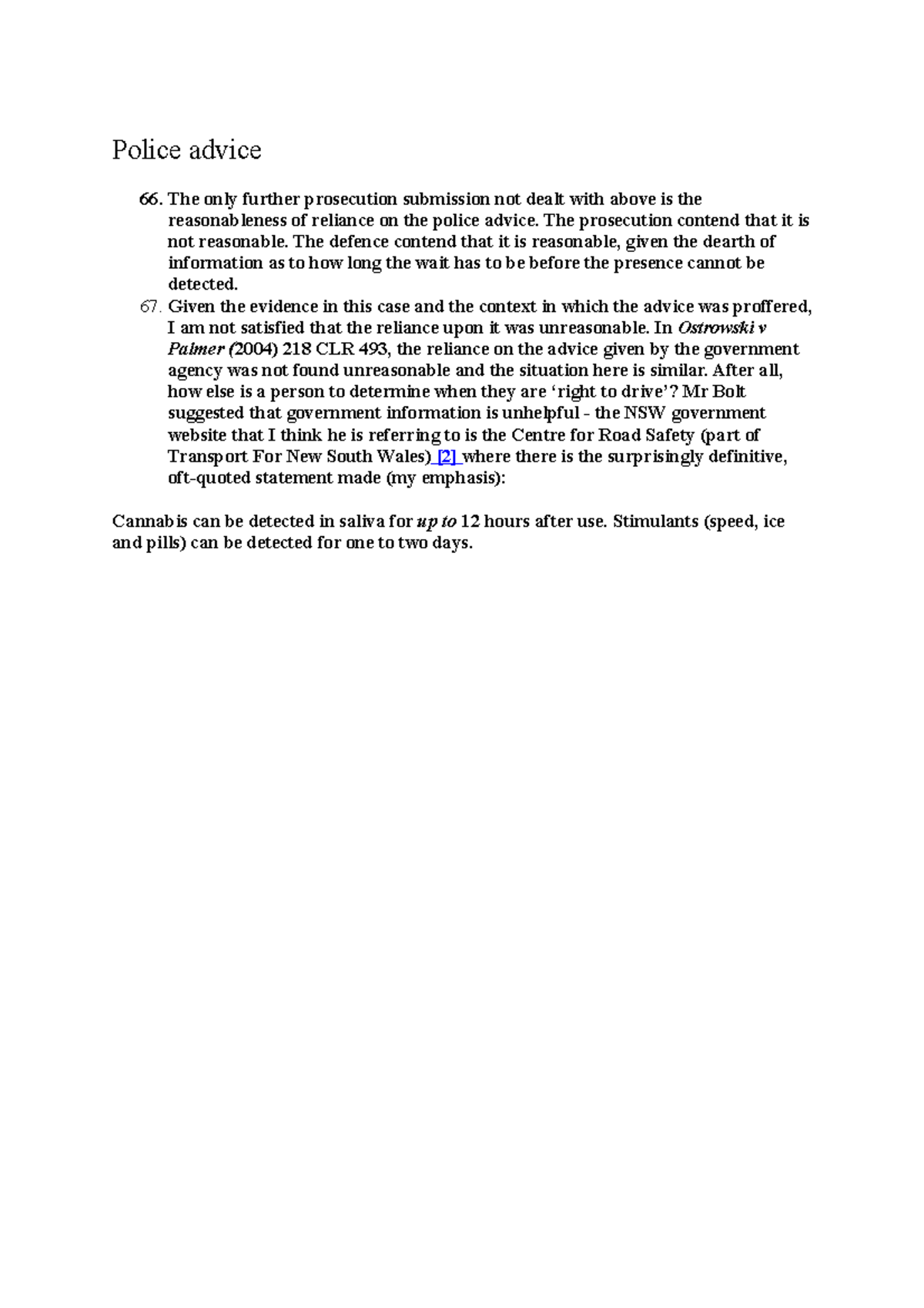 Police advice

66. The only further prosecution submission not dealt with above is the reasonableness of reliance on the police advice. The prosecution contend that it is not reasonable. The defence contend that it is reasonable, given the dearth of information as to how long the wait has to be before the presence cannot be detected.

67. Given the evidence in this case and the context in which the advice was proffered, I am not satisfied that the reliance upon it was unreasonable. In Ostrowski v Palmer (2004) 218 CLR 493, the reliance on the advice given by the government agency was not found unreasonable and the situation here is similar. After all, how else is a person to determine when they are 'right to drive'? Mr Bolt suggested that government information is unhelpful - the NSW government website that I think he is referring to is the Centre for Road Safety (part of Transport For New South Wales) [2] where there is the surprisingly definitive, oft-quoted statement made (my emphasis):

Cannabis can be detected in saliva for up to 12 hours after use. Stimulants (speed, ice and pills) can be detected for one to two days.